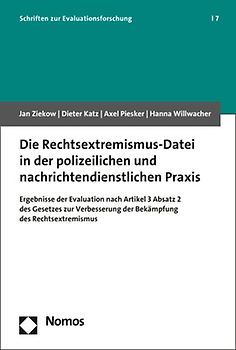 Schriften zur Evaluationsforschung | 7

Jan Ziekow | Dieter Katz | Axel Piesker | Hanna Willwacher

Die Rechtsextremismus-Datei in der polizeilichen und nachrichtendienstlichen Praxis

Ergebnisse der Evaluation nach Artikel 3 Absatz 2 des Gesetzes zur Verbesserung der Bekämpfung des Rechtsextremismus

Nomos